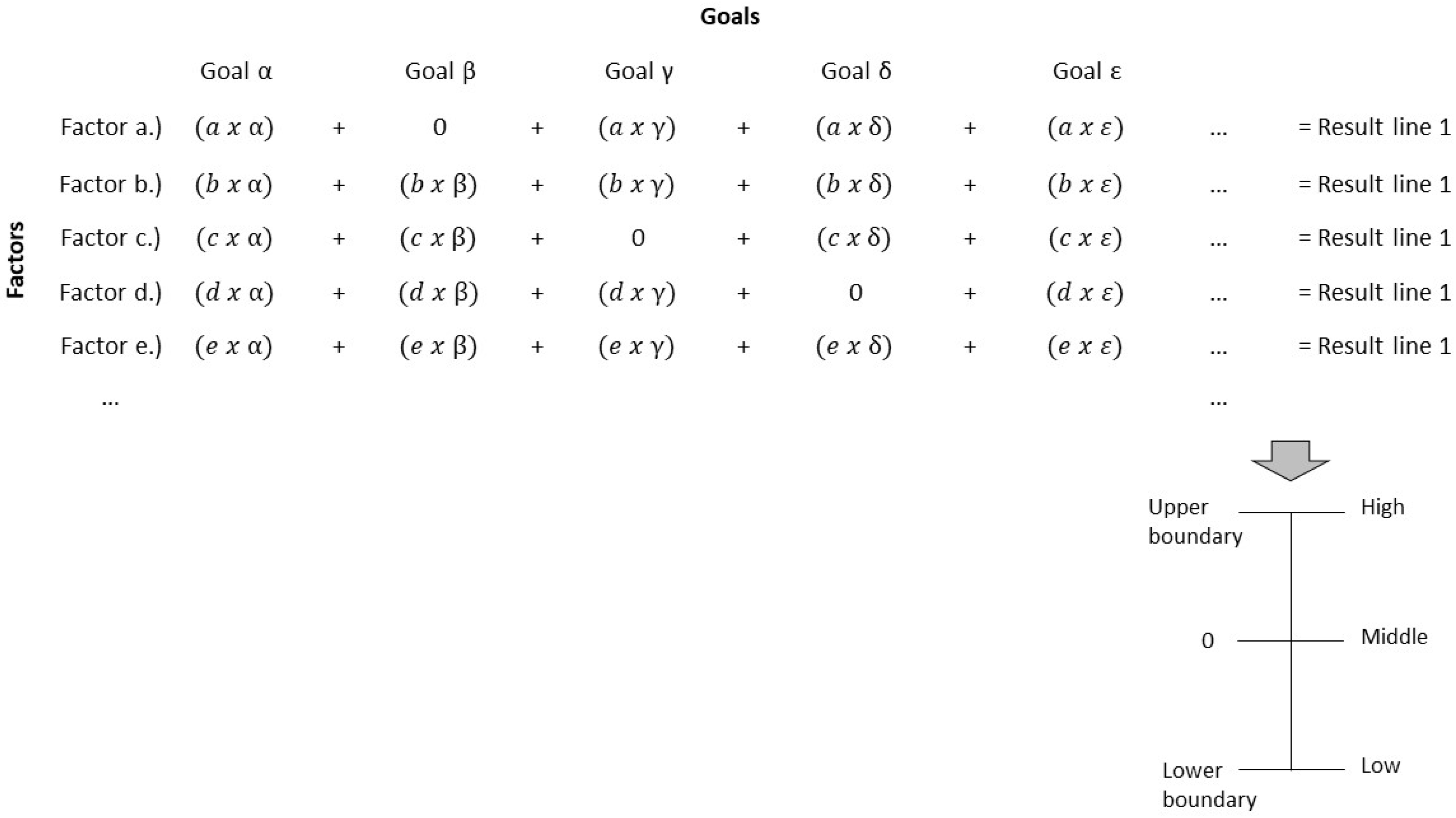 Goals

Factors

| | Goal α | | Goal β | | Goal γ | | Goal δ | | Goal ε | | |
|---|---|---|---|---|---|---|---|---|---|---|---|
| Factor a.) | $(a\ x\ \alpha)$ | + | 0 | + | $(a\ x\ \gamma)$ | + | $(a\ x\ \delta)$ | + | $(a\ x\ \varepsilon)$ | ... | = Result line 1 |
| Factor b.) | $(b\ x\ \alpha)$ | + | $(b\ x\ \beta)$ | + | $(b\ x\ \gamma)$ | + | $(b\ x\ \delta)$ | + | $(b\ x\ \varepsilon)$ | ... | = Result line 1 |
| Factor c.) | $(c\ x\ \alpha)$ | + | $(c\ x\ \beta)$ | + | 0 | + | $(c\ x\ \delta)$ | + | $(c\ x\ \varepsilon)$ | ... | = Result line 1 |
| Factor d.) | $(d\ x\ \alpha)$ | + | $(d\ x\ \beta)$ | + | $(d\ x\ \gamma)$ | + | 0 | + | $(d\ x\ \varepsilon)$ | ... | = Result line 1 |
| Factor e.) | $(e\ x\ \alpha)$ | + | $(e\ x\ \beta)$ | + | $(e\ x\ \gamma)$ | + | $(e\ x\ \delta)$ | + | $(e\ x\ \varepsilon)$ | ... | = Result line 1 |
| ... | | | | | | | | | | ... | |

Upper boundary High

0 Middle

Lower boundary Low